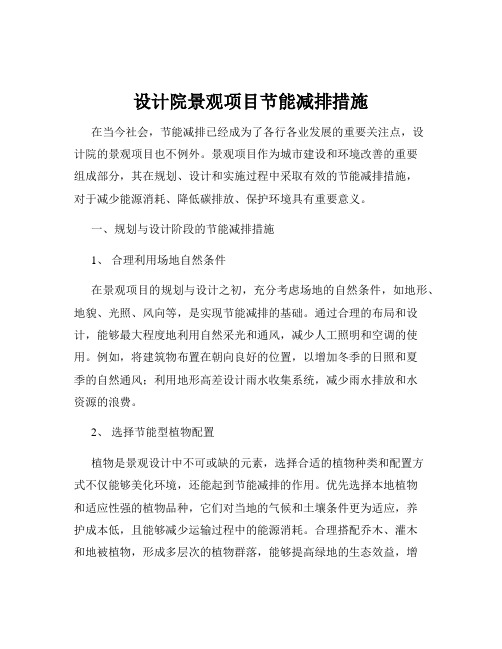 设计院景观项目节能减排措施

在当今社会，节能减排已经成为了各行各业发展的重要关注点，设计院的景观项目也不例外。景观项目作为城市建设和环境改善的重要组成部分，其在规划、设计和实施过程中采取有效的节能减排措施，对于减少能源消耗、降低碳排放、保护环境具有重要意义。

一、规划与设计阶段的节能减排措施

1、 合理利用场地自然条件

在景观项目的规划与设计之初，充分考虑场地的自然条件，如地形、地貌、光照、风向等，是实现节能减排的基础。通过合理的布局和设计，能够最大程度地利用自然采光和通风，减少人工照明和空调的使用。例如，将建筑物布置在朝向良好的位置，以增加冬季的日照和夏季的自然通风；利用地形高差设计雨水收集系统，减少雨水排放和水资源的浪费。

2、 选择节能型植物配置

植物是景观设计中不可或缺的元素，选择合适的植物种类和配置方式不仅能够美化环境，还能起到节能减排的作用。优先选择本地植物和适应性强的植物品种，它们对当地的气候和土壤条件更为适应，养护成本低，且能够减少运输过程中的能源消耗。合理搭配乔木、灌木和地被植物，形成多层次的植物群落，能够提高绿地的生态效益，增